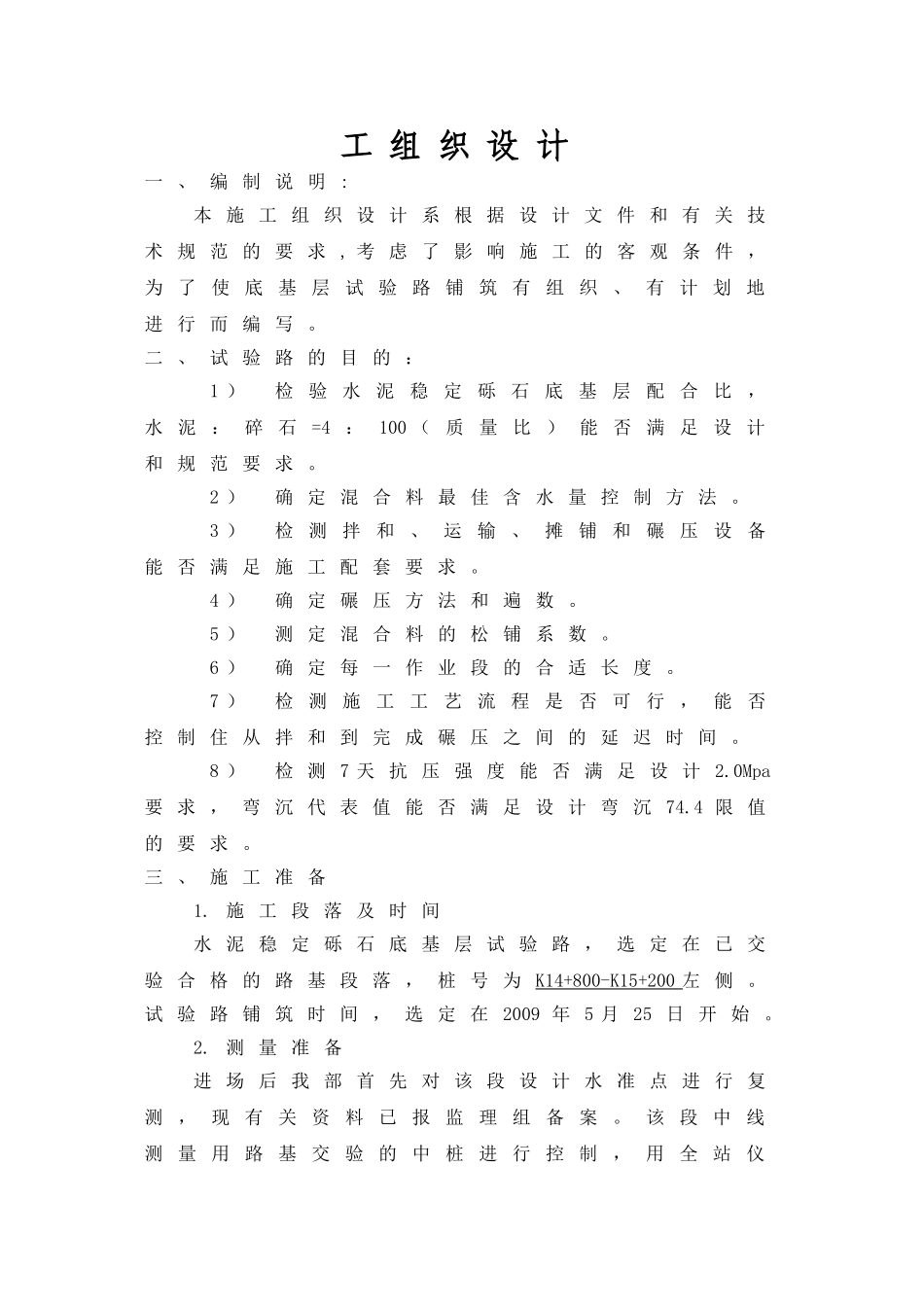 工组织设计

一、编制说明：

本施工组织设计系根据设计文件和有关技术规范的要求，考虑了影响施工的客观条件，为了使底基层试验路铺筑有组织、有计划地进行而编写。

二、试验路的目的：

1）检验水泥稳定砾石底基层配合比，水泥：碎石=4：100（质量比）能否满足设计和规范要求。

2）确定混合料最佳含水量控制方法。

3）检测拌和、运输、摊铺和碾压设备能否满足施工配套要求。

4）确定碾压方法和遍数。

5）测定混合料的松铺系数。

6）确定每一作业段的合适长度。

7）检测施工工艺流程是否可行，能否控制住从拌和到完成碾压之间的延迟时间。

8）检测7天抗压强度能否满足设计2.0Mpa要求，弯沉代表值能否满足设计弯沉74.4限值的要求。

三、施工准备

1. 施工段落及时间

水泥稳定砾石底基层试验路，选定在已交验合格的路基段落，桩号为K14+800-K15+200左侧。试验路铺筑时间，选定在2009年5月25日开始。

2. 测量准备

进场后我部首先对该段设计水准点进行复测，现有关资料已报监理组备案。该段中线测量用路基交验的中桩进行控制，用全站仪